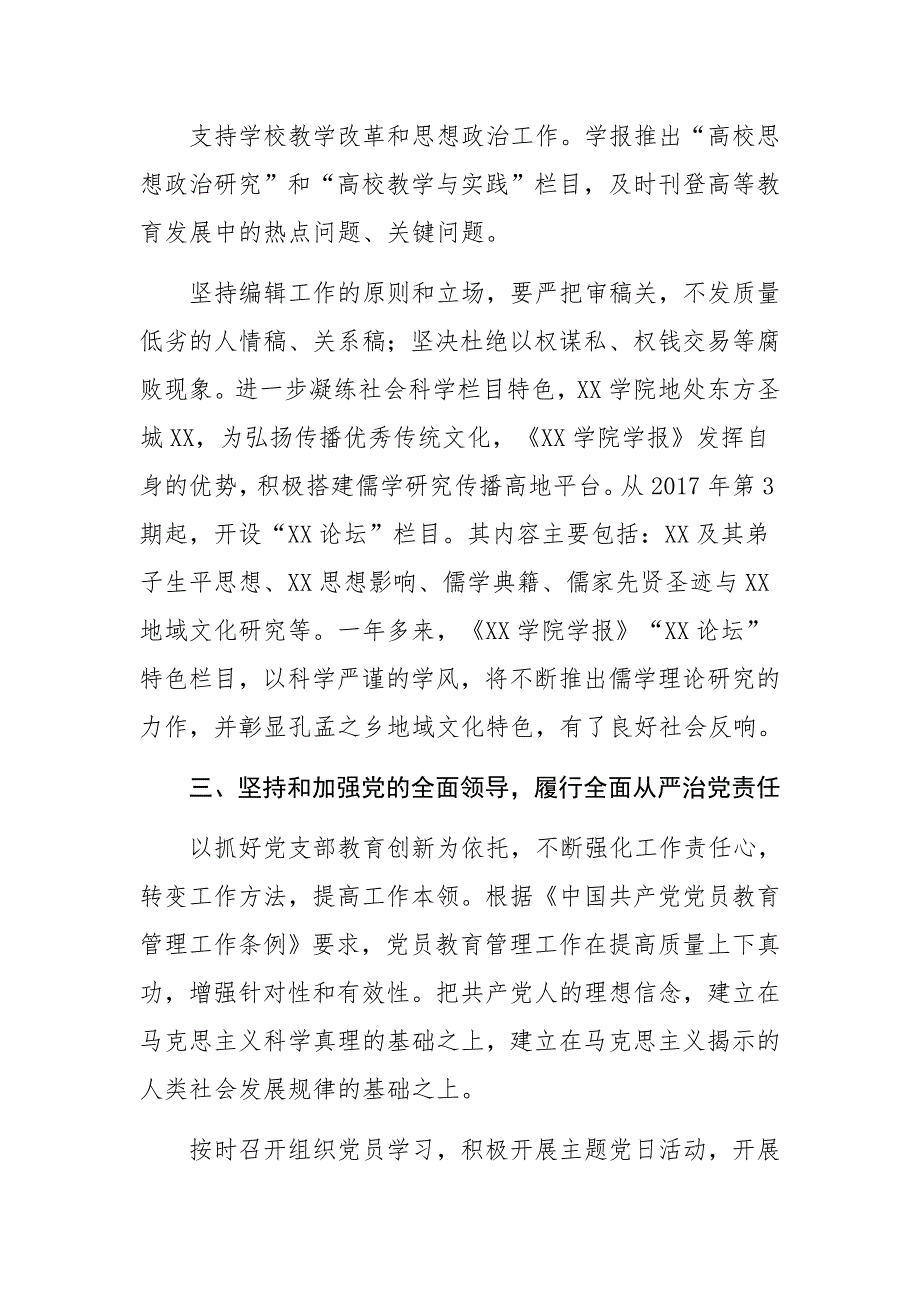 支持学校教学改革和思想政治工作。学报推出“高校思想政治研究”和“高校教学与实践”栏目，及时刊登高等教育发展中的热点问题、关键问题。

坚持编辑工作的原则和立场，要严把审稿关，不发质量低劣的人情稿、关系稿；坚决杜绝以权谋私、权钱交易等腐败现象。进一步凝练社会科学栏目特色，XX学院地处东方圣城XX，为弘扬传播优秀传统文化，《XX学院学报》发挥自身的优势，积极搭建儒学研究传播高地平台。从2017年第3期起，开设“XX论坛”栏目。其内容主要包括：XX及其弟子生平思想、XX思想影响、儒学典籍、儒家先贤圣迹与XX地域文化研究等。一年多来，《XX学院学报》“XX论坛”特色栏目，以科学严谨的学风，将不断推出儒学理论研究的力作，并彰显孔孟之乡地域文化特色，有了良好社会反响。

三、坚持和加强党的全面领导，履行全面从严治党责任

以抓好党支部教育创新为依托，不断强化工作责任心，转变工作方法，提高工作本领。根据《中国共产党党员教育管理工作条例》要求，党员教育管理工作在提高质量上下真功，增强针对性和有效性。把共产党人的理想信念，建立在马克思主义科学真理的基础之上，建立在马克思主义揭示的人类社会发展规律的基础之上。

按时召开组织党员学习，积极开展主题党日活动，开展